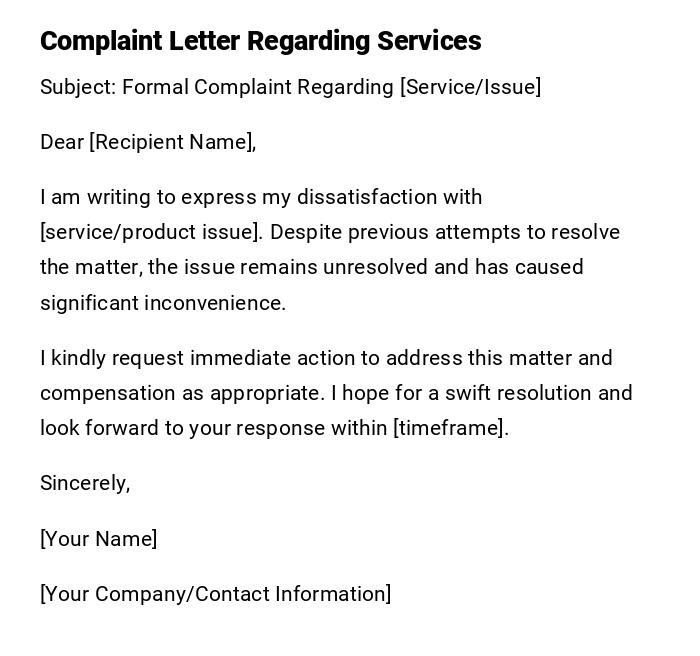 Complaint Letter Regarding Services

Subject: Formal Complaint Regarding [Service/Issue]

Dear [Recipient Name],

I am writing to express my dissatisfaction with [service/product issue]. Despite previous attempts to resolve the matter, the issue remains unresolved and has caused significant inconvenience.

I kindly request immediate action to address this matter and compensation as appropriate. I hope for a swift resolution and look forward to your response within [timeframe].

Sincerely,

[Your Name]

[Your Company/Contact Information]